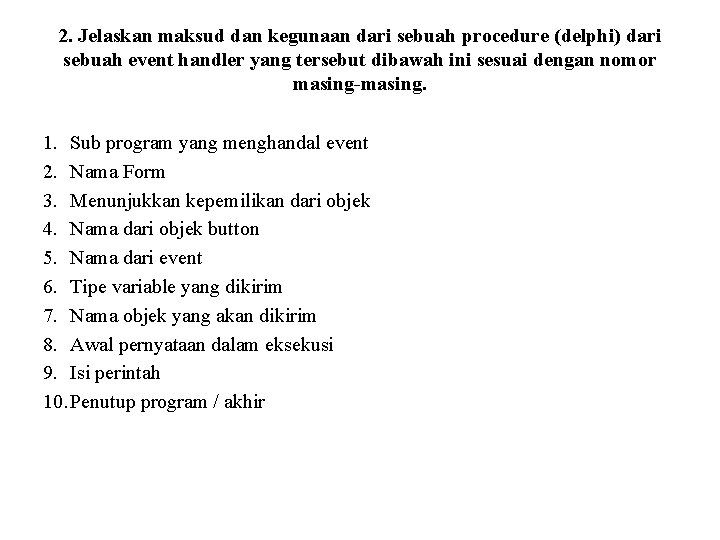 2. Jelaskan maksud dan kegunaan dari sebuah procedure (delphi) dari sebuah event handler yang tersebut dibawah ini sesuai dengan nomor masing-masing.

1. Sub program yang menghandal event
2. Nama Form
3. Menunjukkan kepemilikan dari objek
4. Nama dari objek button
5. Nama dari event
6. Tipe variable yang dikirim
7. Nama objek yang akan dikirim
8. Awal pernyataan dalam eksekusi
9. Isi perintah
10. Penutup program / akhir